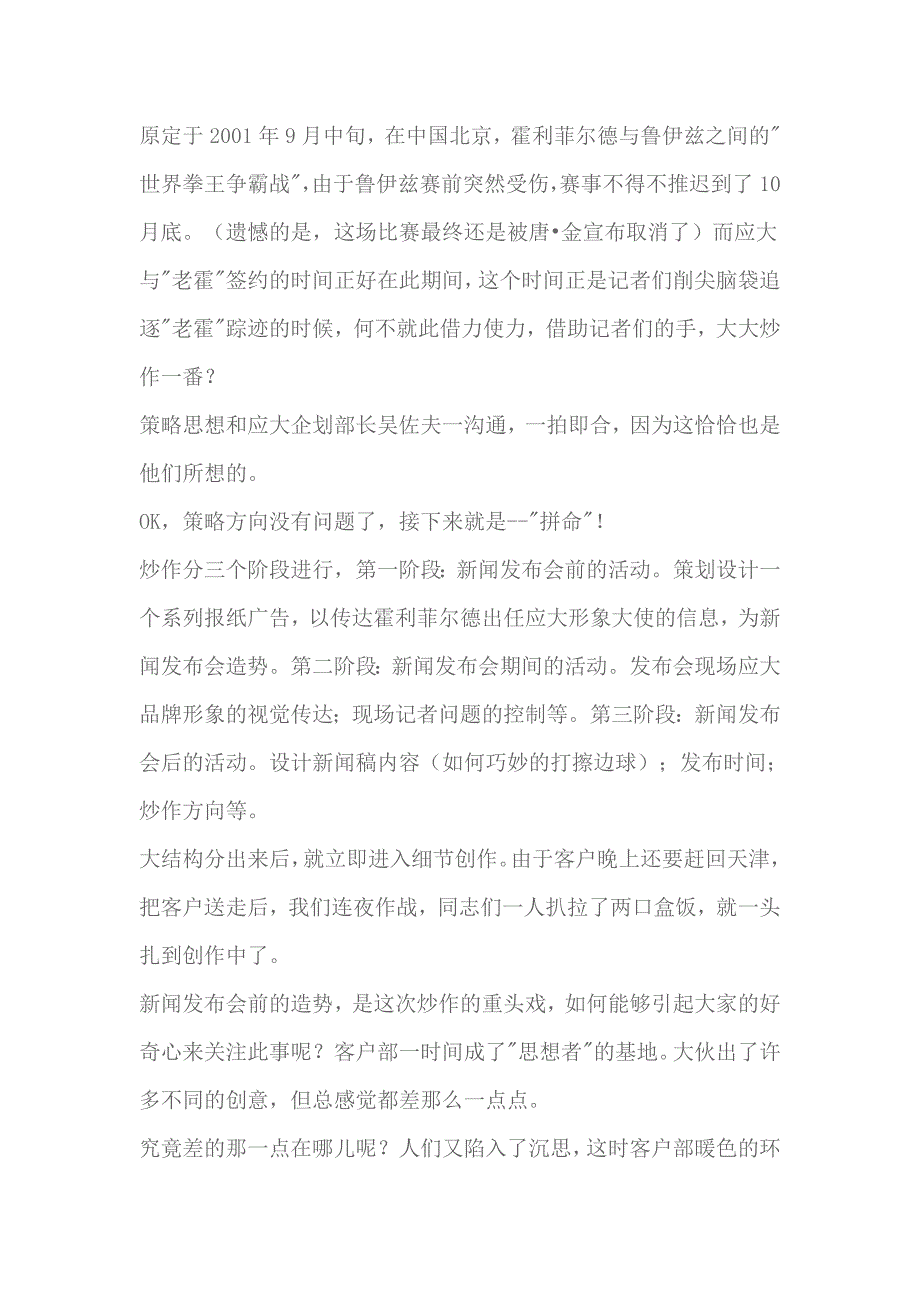 原定于 2001 年 9 月中旬，在中国北京，霍利菲尔德与鲁伊兹之间的"世界拳王争霸战"，由于鲁伊兹赛前突然受伤，赛事不得不推迟到了 10 月底。（遗憾的是，这场比赛最终还是被唐•金宣布取消了）而应大与"老霍"签约的时间正好在此期间，这个时间正是记者们削尖脑袋追逐"老霍"踪迹的时候，何不就此借力使力，借助记者们的手，大大炒作一番？

策略思想和应大企划部长吴佐夫一沟通，一拍即合，因为这恰恰也是他们所想的。

OK，策略方向没有问题了，接下来就是--"拼命"！

炒作分三个阶段进行，第一阶段：新闻发布会前的活动。策划设计一个系列报纸广告，以传达霍利菲尔德出任应大形象大使的信息，为新闻发布会造势。第二阶段：新闻发布会期间的活动。发布会现场应大品牌形象的视觉传达；现场记者问题的控制等。第三阶段：新闻发布会后的活动。设计新闻稿内容（如何巧妙的打擦边球）；发布时间；炒作方向等。

大结构分出来后，就立即进入细节创作。由于客户晚上还要赶回天津，把客户送走后，我们连夜作战，同志们一人扒拉了两口盒饭，就一头扎到创作中了。

新闻发布会前的造势，是这次炒作的重头戏，如何能够引起大家的好奇心来关注此事呢？客户部一时间成了"思想者"的基地。大伙出了许多不同的创意，但总感觉都差那么一点点。

究竟差的那一点在哪儿呢？人们又陷入了沉思，这时客户部暖色的环